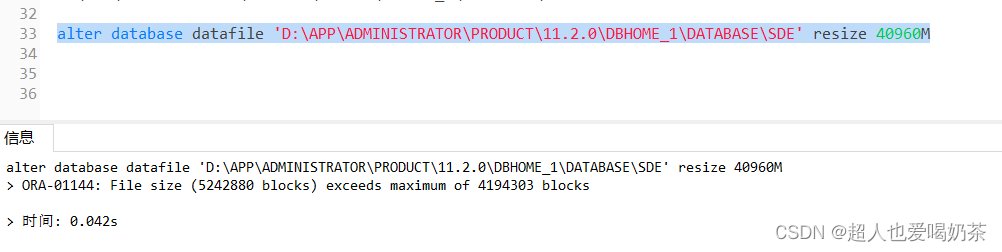 32
33 alter database datafile 'D:\APP\ADMINISTRATOR\PRODUCT\11.2.0\DBHOME_1\DATABASE\SDE' resize 40960M
34
35
36

信息

alter database datafile 'D:\APP\ADMINISTRATOR\PRODUCT\11.2.0\DBHOME_1\DATABASE\SDE' resize 40960M
> ORA-01144: File size (5242880 blocks) exceeds maximum of 4194303 blocks

> 时间: 0.042s

CSDN @超人也爱喝奶茶